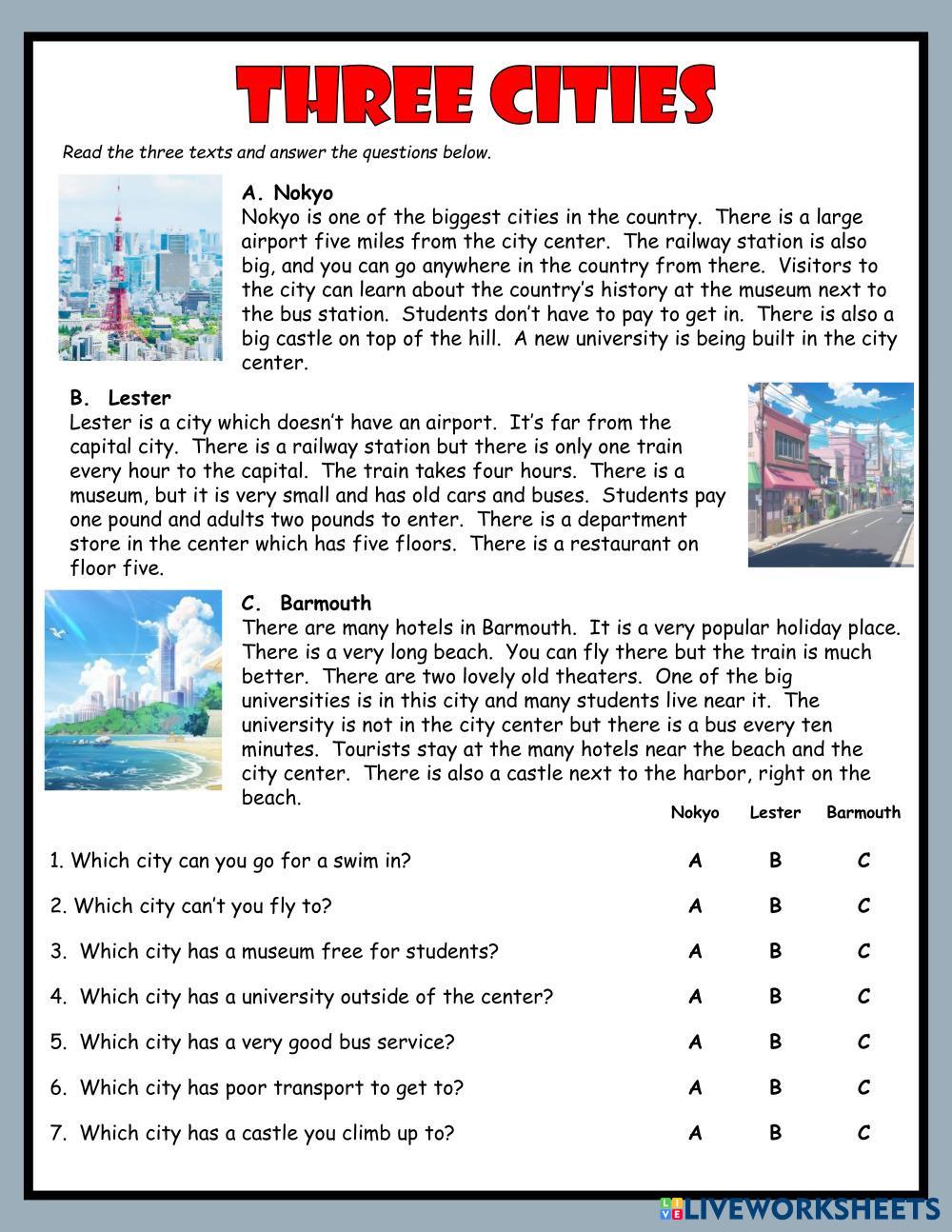 THREE CITIES

Read the three texts and answer the questions below.

A. Nokyo
Nokyo is one of the biggest cities in the country. There is a large airport five miles from the city center. The railway station is also big, and you can go anywhere in the country from there. Visitors to the city can learn about the country's history at the museum next to the bus station. Students don't have to pay to get in. There is also a big castle on top of the hill. A new university is being built in the city center.

B. Lester
Lester is a city which doesn't have an airport. It's far from the capital city. There is a railway station but there is only one train every hour to the capital. The train takes four hours. There is a museum, but it is very small and has old cars and buses. Students pay one pound and adults two pounds to enter. There is a department store in the center which has five floors. There is a restaurant on floor five.

C. Barmouth
There are many hotels in Barmouth. It is a very popular holiday place. There is a very long beach. You can fly there but the train is much better. There are two lovely old theaters. One of the big universities is in this city and many students live near it. The university is not in the city center but there is a bus every ten minutes. Tourists stay at the many hotels near the beach and the city center. There is also a castle next to the harbor, right on the beach.

| | Nokyo | Lester | Barmouth |
|---|---|---|---|
| 1. Which city can you go for a swim in? | A | B | C |
| 2. Which city can't you fly to? | A | B | C |
| 3. Which city has a museum free for students? | A | B | C |
| 4. Which city has a university outside of the center? | A | B | C |
| 5. Which city has a very good bus service? | A | B | C |
| 6. Which city has poor transport to get to? | A | B | C |
| 7. Which city has a castle you climb up to? | A | B | C |

LIVEWORKSHEETS